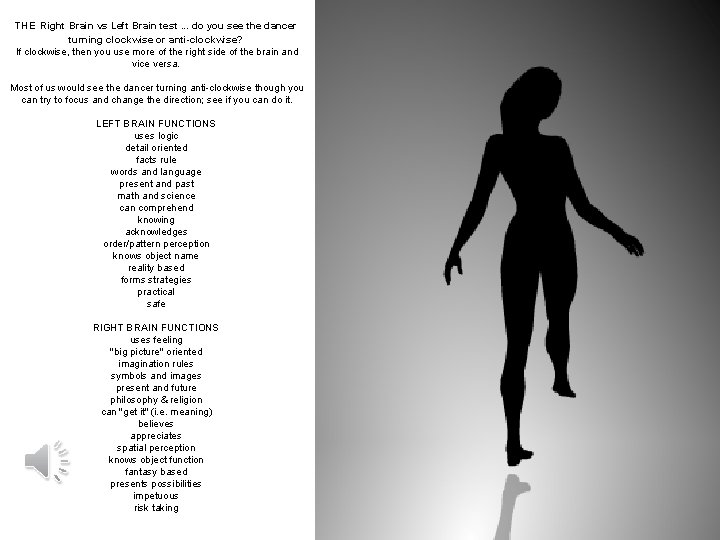 THE Right Brain vs Left Brain test ... do you see the dancer turning clockwise or anti-clockwise?
If clockwise, then you use more of the right side of the brain and vice versa.

Most of us would see the dancer turning anti-clockwise though you can try to focus and change the direction; see if you can do it.

LEFT BRAIN FUNCTIONS
uses logic
detail oriented
facts rule
words and language
present and past
math and science
can comprehend
knowing
acknowledges
order/pattern perception
knows object name
reality based
forms strategies
practical
safe

RIGHT BRAIN FUNCTIONS
uses feeling
"big picture" oriented
imagination rules
symbols and images
present and future
philosophy & religion
can "get it" (i.e. meaning)
believes
appreciates
spatial perception
knows object function
fantasy based
presents possibilities
impetuous
risk taking